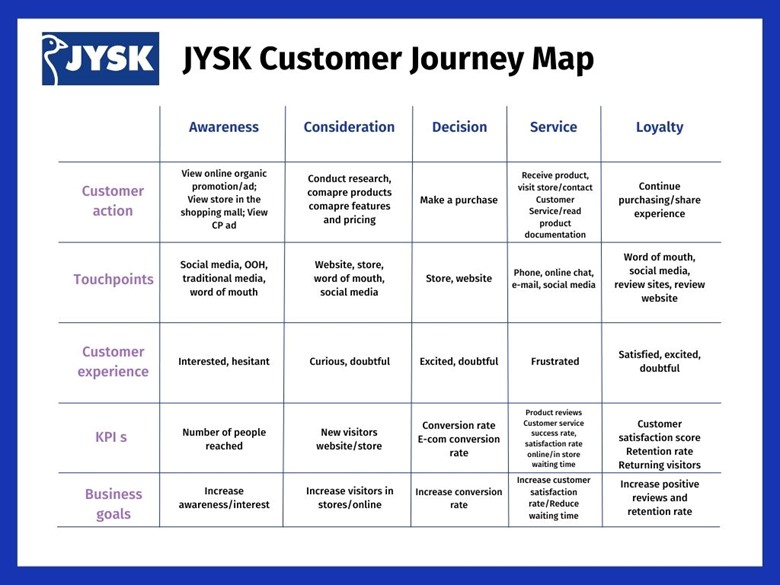 JYSK

JYSK Customer Journey Map

| | Awareness | Consideration | Decision | Service | Loyalty |
|---|---|---|---|---|---|
| Customer action | View online organic promotion/ad; View store in the shopping mall; View CP ad | Conduct research, comapre products comapre features and pricing | Make a purchase | Receive product, visit store/contact Customer Service/read product documentation | Continue purchasing/share experience |
| Touchpoints | Social media, OOH, traditional media, word of mouth | Website, store, word of mouth, social media | Store, website | Phone, online chat, e-mail, social media | Word of mouth, social media, review sites, review website |
| Customer experience | Interested, hesitant | Curious, doubtful | Excited, doubtful | Frustrated | Satisfied, excited, doubtful |
| KPI s | Number of people reached | New visitors website/store | Conversion rate E-com conversion rate | Product reviews Customer service success rate, satisfaction rate online/in store waiting time | Customer satisfaction score Retention rate Returning visitors |
| Business goals | Increase awareness/interest | Increase visitors in stores/online | Increase conversion rate | Increase customer satisfaction rate/Reduce waiting time | Increase positive reviews and retention rate |